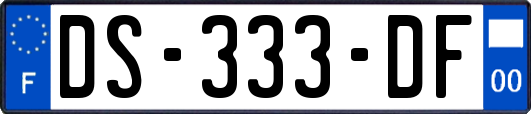 F
DS-333-DF
00